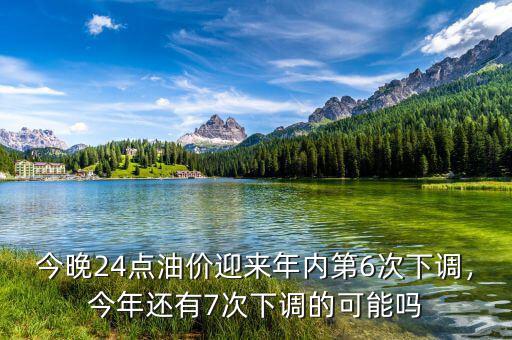 今晚24点油价迎来年内第6次下调，今年还有7次下调的可能吗